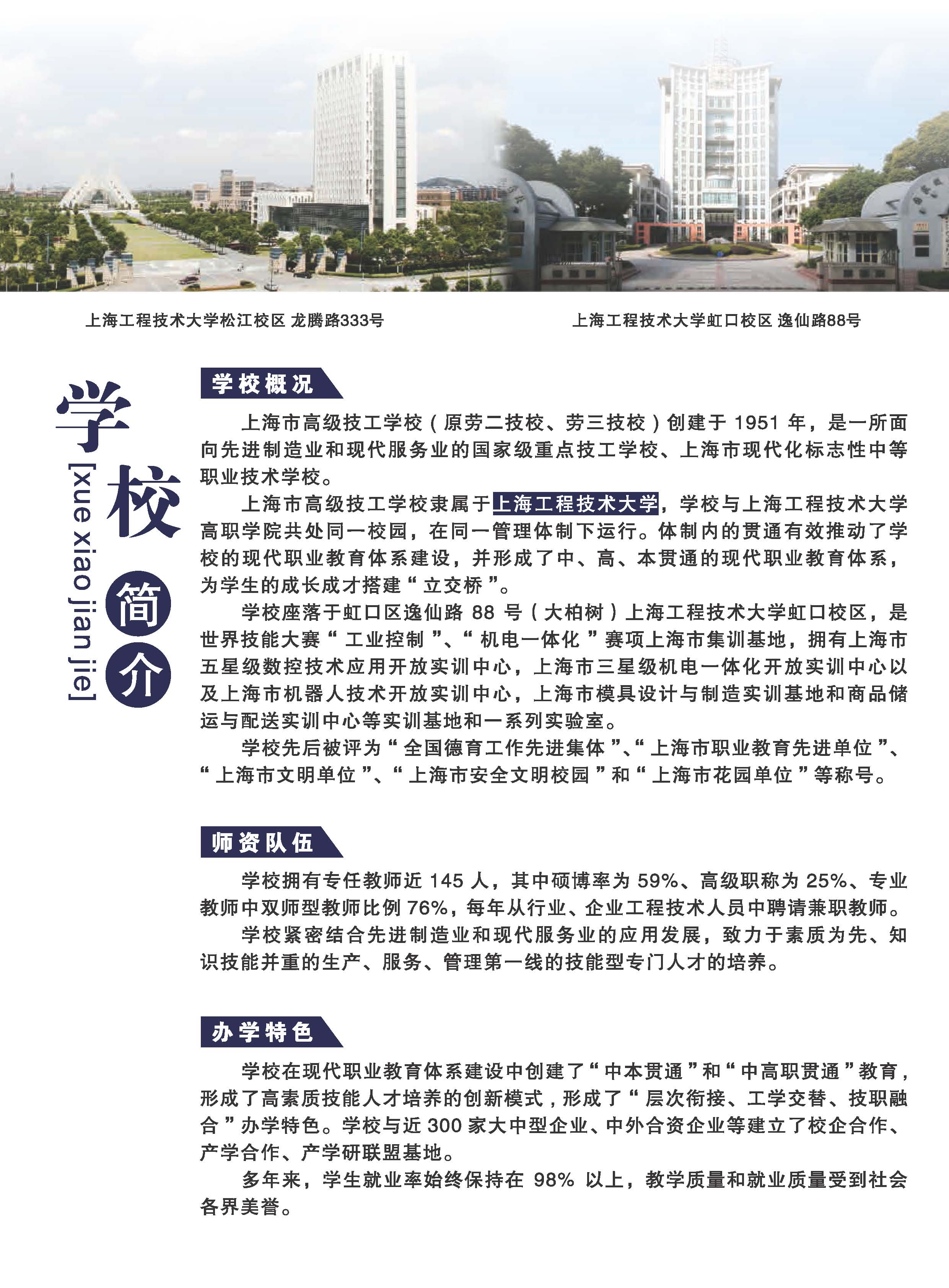 上海工程技术大学松江校区 龙腾路333号

上海工程技术大学虹口校区 逸仙路88号

学校简介
[xue xiao jian jie]

学校概况

上海市高级技工学校（原劳二技校、劳三技校）创建于 1951 年，是一所面向先进制造业和现代服务业的国家级重点技工学校、上海市现代化标志性中等职业技术学校。

上海市高级技工学校隶属于上海工程技术大学，学校与上海工程技术大学高职学院共处同一校园，在同一管理体制下运行。体制内的贯通有效推动了学校的现代职业教育体系建设，并形成了中、高、本贯通的现代职业教育体系，为学生的成长成才搭建“立交桥”。

学校座落于虹口区逸仙路 88 号（大柏树）上海工程技术大学虹口校区，是世界技能大赛“工业控制”、“机电一体化”赛项上海市集训基地，拥有上海市五星级数控技术应用开放实训中心，上海市三星级机电一体化开放实训中心以及上海市机器人技术开放实训中心，上海市模具设计与制造实训基地和商品储运与配送实训中心等实训基地和一系列实验室。

学校先后被评为“全国德育工作先进集体”、“上海市职业教育先进单位”、“上海市文明单位”、“上海市安全文明校园”和“上海市花园单位”等称号。

师资队伍

学校拥有专任教师近 145 人，其中硕博率为 59%、高级职称为 25%、专业教师中双师型教师比例 76%，每年从行业、企业工程技术人员中聘请兼职教师。

学校紧密结合先进制造业和现代服务业的应用发展，致力于素质为先、知识技能并重的生产、服务、管理第一线的技能型专门人才的培养。

办学特色

学校在现代职业教育体系建设中创建了“中本贯通”和“中高职贯通”教育，形成了高素质技能人才培养的创新模式，形成了“层次衔接、工学交替、技职融合”办学特色。学校与近 300 家大中型企业、中外合资企业等建立了校企合作、产学合作、产学研联盟基地。

多年来，学生就业率始终保持在 98% 以上，教学质量和就业质量受到社会各界美誉。